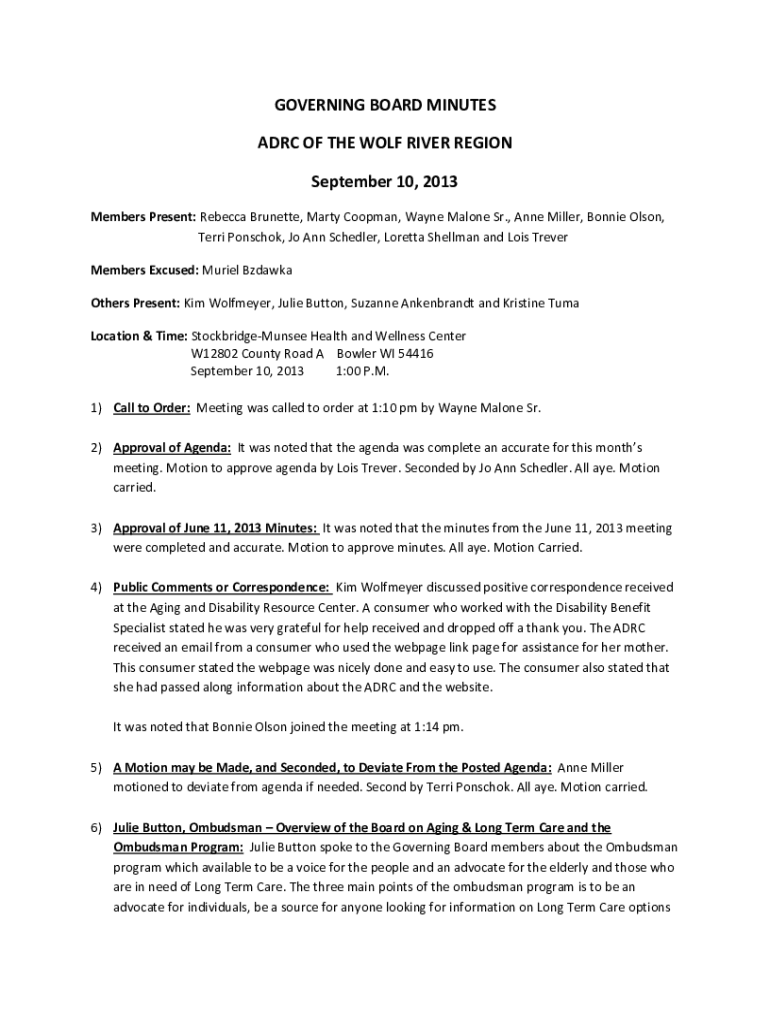 GOVERNING BOARD MINUTES

ADRC OF THE WOLF RIVER REGION

September 10, 2013

Members Present: Rebecca Brunette, Marty Coopman, Wayne Malone Sr., Anne Miller, Bonnie Olson, Terri Ponschok, Jo Ann Schedler, Loretta Shellman and Lois Trever

Members Excused: Muriel Bzdawka

Others Present: Kim Wolfmeyer, Julie Button, Suzanne Ankenbrandt and Kristine Tuma

Location & Time: Stockbridge-Munsee Health and Wellness Center
W12802 County Road A Bowler WI 54416
September 10, 2013 1:00 P.M.

1) Call to Order: Meeting was called to order at 1:10 pm by Wayne Malone Sr.

2) Approval of Agenda: It was noted that the agenda was complete an accurate for this month's meeting. Motion to approve agenda by Lois Trever. Seconded by Jo Ann Schedler. All aye. Motion carried.

3) Approval of June 11, 2013 Minutes: It was noted that the minutes from the June 11, 2013 meeting were completed and accurate. Motion to approve minutes. All aye. Motion Carried.

4) Public Comments or Correspondence: Kim Wolfmeyer discussed positive correspondence received at the Aging and Disability Resource Center. A consumer who worked with the Disability Benefit Specialist stated he was very grateful for help received and dropped off a thank you. The ADRC received an email from a consumer who used the webpage link page for assistance for her mother. This consumer stated the webpage was nicely done and easy to use. The consumer also stated that she had passed along information about the ADRC and the website.

It was noted that Bonnie Olson joined the meeting at 1:14 pm.

5) A Motion may be Made, and Seconded, to Deviate From the Posted Agenda: Anne Miller motioned to deviate from agenda if needed. Second by Terri Ponschok. All aye. Motion carried.

6) Julie Button, Ombudsman – Overview of the Board on Aging & Long Term Care and the Ombudsman Program: Julie Button spoke to the Governing Board members about the Ombudsman program which available to be a voice for the people and an advocate for the elderly and those who are in need of Long Term Care. The three main points of the ombudsman program is to be an advocate for individuals, be a source for anyone looking for information on Long Term Care options